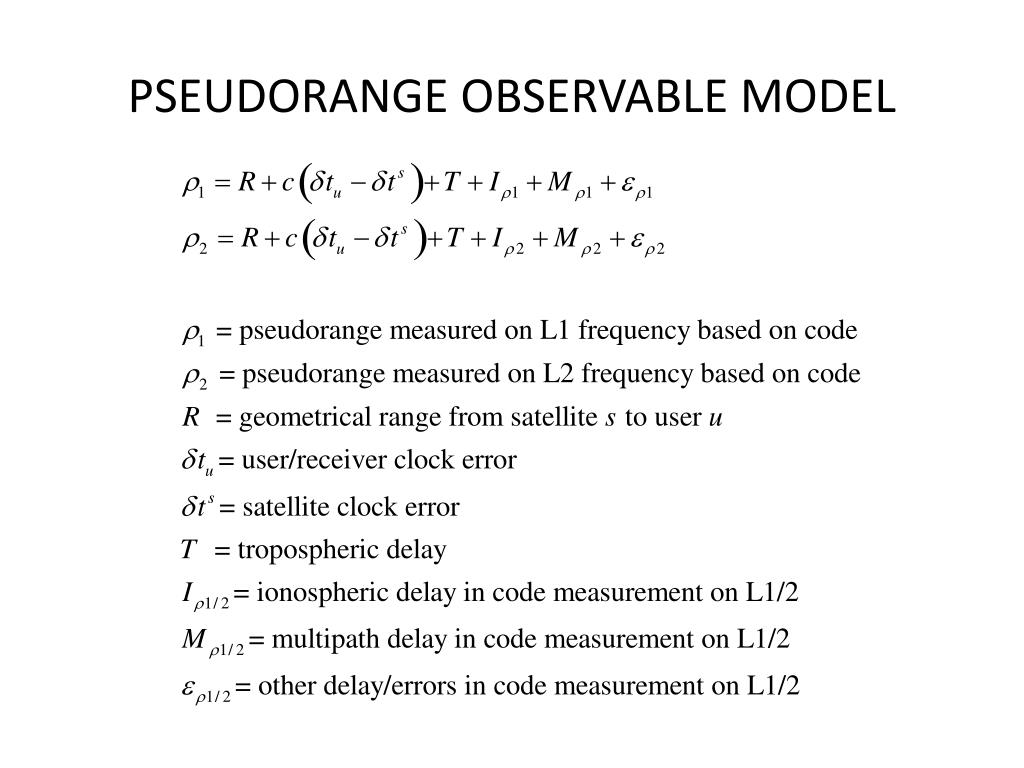 PSEUDORANGE OBSERVABLE MODEL

$\rho_1 = R + c\left(\delta t_u - \delta t^s\right) + T + I_{\rho 1} + M_{\rho 1} + \varepsilon_{\rho 1}$

$\rho_2 = R + c\left(\delta t_u - \delta t^s\right) + T + I_{\rho 2} + M_{\rho 2} + \varepsilon_{\rho 2}$

$\rho_1$ = pseudorange measured on L1 frequency based on code

$\rho_2$ = pseudorange measured on L2 frequency based on code

$R$ = geometrical range from satellite $s$ to user $u$

$\delta t_u$ = user/receiver clock error

$\delta t^s$ = satellite clock error

$T$ = tropospheric delay

$I_{\rho 1/2}$ = ionospheric delay in code measurement on L1/2

$M_{\rho 1/2}$ = multipath delay in code measurement on L1/2

$\varepsilon_{\rho 1/2}$ = other delay/errors in code measurement on L1/2